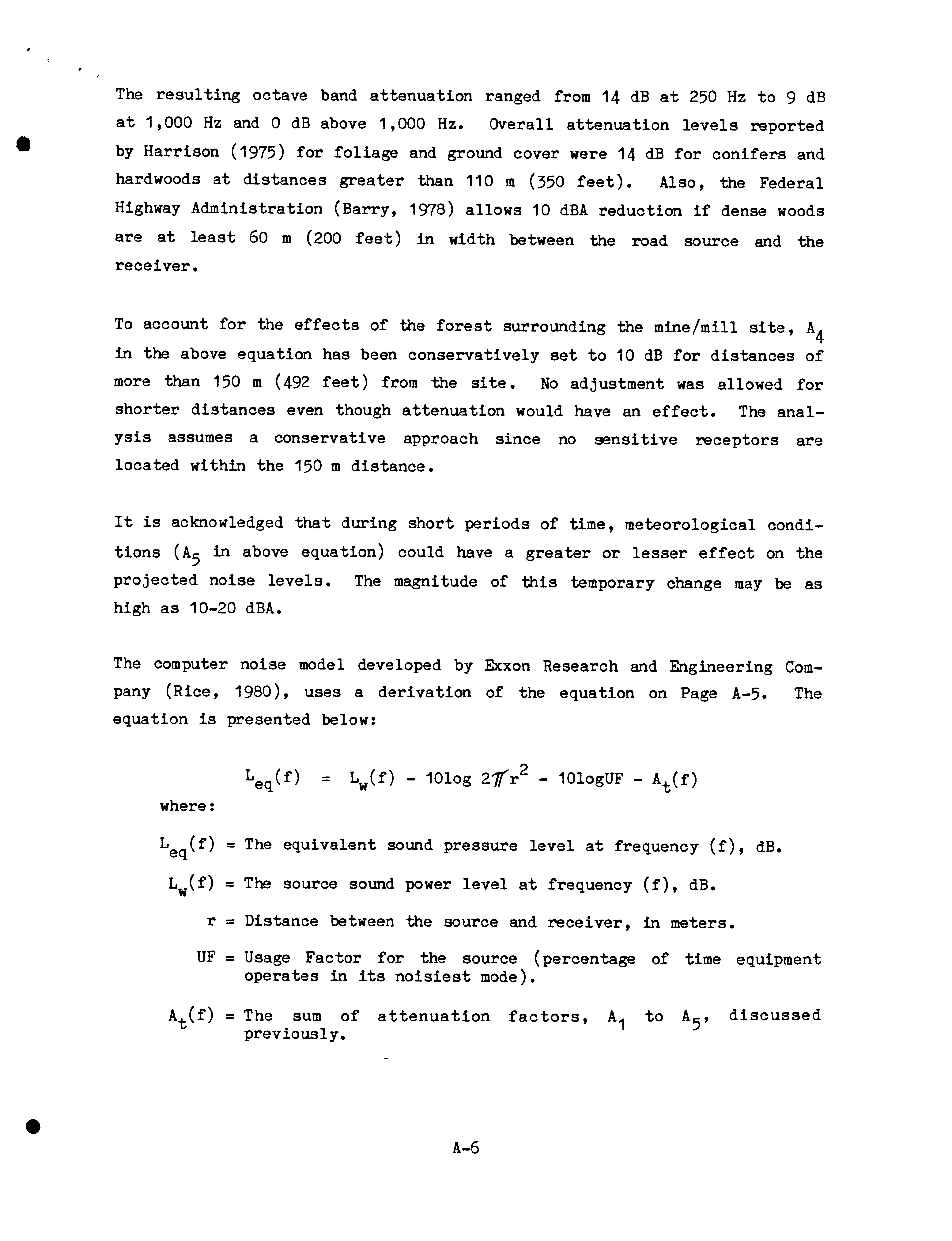 The resulting octave band attenuation ranged from 14 dB at 250 Hz to 9 dB at 1,000 Hz and 0 dB above 1,000 Hz. Overall attenuation levels reported by Harrison (1975) for foliage and ground cover were 14 dB for conifers and hardwoods at distances greater than 110 m (350 feet). Also, the Federal Highway Administration (Barry, 1978) allows 10 dBA reduction if dense woods are at least 60 m (200 feet) in width between the road source and the receiver.

To account for the effects of the forest surrounding the mine/mill site, $A_4$ in the above equation has been conservatively set to 10 dB for distances of more than 150 m (492 feet) from the site. No adjustment was allowed for shorter distances even though attenuation would have an effect. The analysis assumes a conservative approach since no sensitive receptors are located within the 150 m distance.

It is acknowledged that during short periods of time, meteorological conditions ($A_5$ in above equation) could have a greater or lesser effect on the projected noise levels. The magnitude of this temporary change may be as high as 10-20 dBA.

The computer noise model developed by Exxon Research and Engineering Company (Rice, 1980), uses a derivation of the equation on Page A-5. The equation is presented below:

$L_{eq}(f) = L_w(f) - 10\log 2\pi r^2 - 10\log UF - A_t(f)$

where:

$L_{eq}(f)$ = The equivalent sound pressure level at frequency (f), dB.

$L_w(f)$ = The source sound power level at frequency (f), dB.

r = Distance between the source and receiver, in meters.

UF = Usage Factor for the source (percentage of time equipment operates in its noisiest mode).

$A_t(f)$ = The sum of attenuation factors, $A_1$ to $A_5$, discussed previously.

A-6